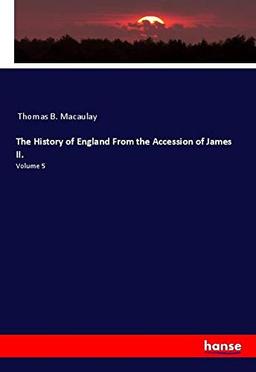 Thomas B. Macaulay

The History of England From the Accession of James II.

Volume 5

hanse